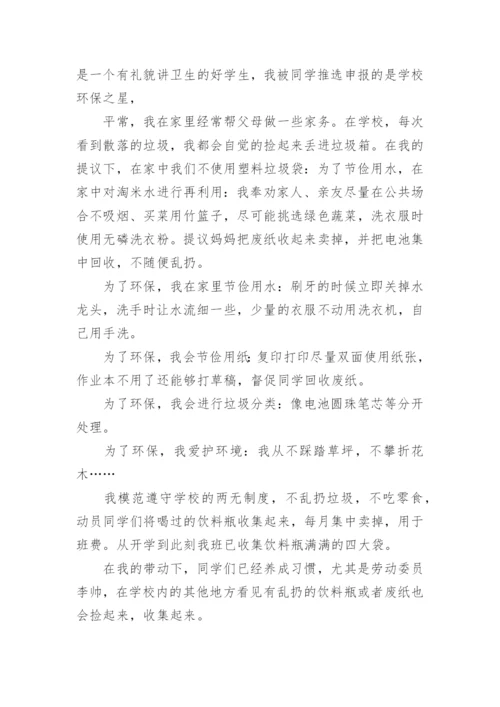 是一个有礼貌讲卫生的好学生，我被同学推选申报的是学校环保之星，

平常，我在家里经常帮父母做一些家务。在学校，每次看到散落的垃圾，我都会自觉的捡起来丢进垃圾箱。在我的提议下，在家中我们不使用塑料垃圾袋：为了节俭用水，在家中对淘米水进行再利用：我奉劝家人、亲友尽量在公共场合不吸烟、买菜用竹篮子，尽可能挑选绿色蔬菜，洗衣服时使用无磷洗衣粉。提议妈妈把废纸收起来卖掉，并把电池集中回收，不随便乱扔。

为了环保，我在家里节俭用水：刷牙的时候立即关掉水龙头，洗手时让水流细一些，少量的衣服不动用洗衣机，自己用手洗。

为了环保，我会节俭用纸：复印打印尽量双面使用纸张，作业本不用了还能够打草稿，督促同学回收废纸。

为了环保，我会进行垃圾分类：像电池圆珠笔芯等分开处理。

为了环保，我爱护环境：我从不踩踏草坪，不攀折花木……

我模范遵守学校的两无制度，不乱扔垃圾，不吃零食，动员同学们将喝过的饮料瓶收集起来，每月集中卖掉，用于班费。从开学到此刻我班已收集饮料瓶满满的四大袋。

在我的带动下，同学们已经养成习惯，尤其是劳动委员李帅，在学校内的其他地方看见有乱扔的饮料瓶或者废纸也会捡起来，收集起来。